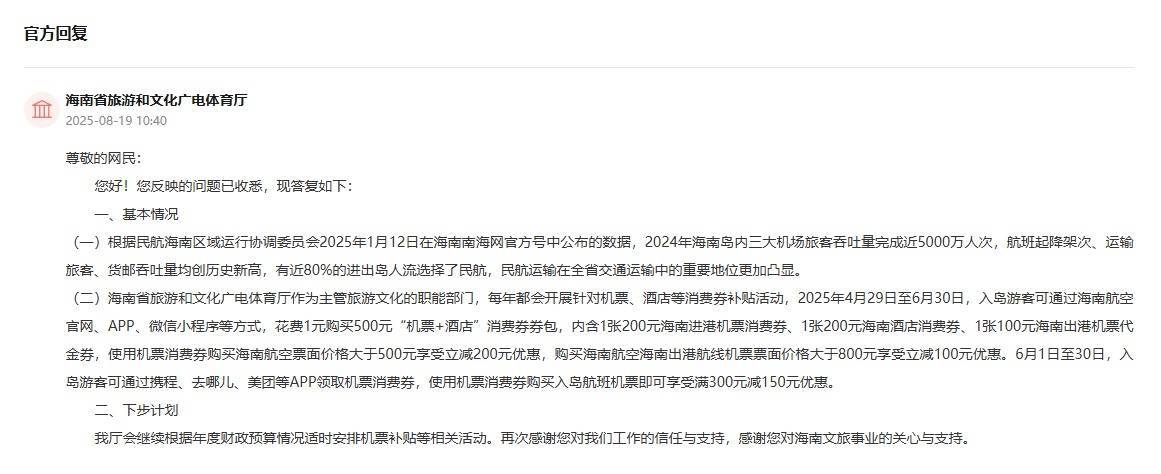 官方回复

海南省旅游和文化广电体育厅
2025-08-19 10:40

尊敬的网民：

您好！您反映的问题已收悉，现答复如下：

一、基本情况

（一）根据民航海南区域运行协调委员会2025年1月12日在海南南海网官方号中公布的数据，2024年海南岛内三大机场旅客吞吐量完成近5000万人次，航班起降架次、运输旅客、货邮吞吐量均创历史新高，有近80%的进出岛人流选择了民航，民航运输在全省交通运输中的重要地位更加凸显。

（二）海南省旅游和文化广电体育厅作为主管旅游文化的职能部门，每年都会开展针对机票、酒店等消费券补贴活动，2025年4月29日至6月30日，入岛游客可通过海南航空官网、APP、微信小程序等方式，花费1元购买500元“机票+酒店”消费券券包，内含1张200元海南进港机票消费券、1张200元海南酒店消费券、1张100元海南出港机票代金券，使用机票消费券购买海南航空票面价格大于500元享受立减200元优惠，购买海南航空海南出港航线机票票面价格大于800元享受立减100元优惠。6月1日至30日，入岛游客可通过携程、去哪儿、美团等APP领取机票消费券，使用机票消费券购买入岛航班机票即可享受满300元减150元优惠。

二、下步计划

我厅会继续根据年度财政预算情况适时安排机票补贴等相关活动。再次感谢您对我们工作的信任与支持，感谢您对海南文旅事业的关心与支持。